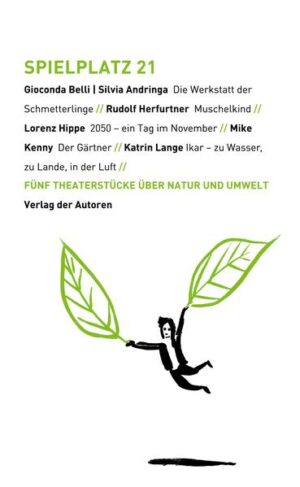 SPIELPLATZ 21

Gioconda Belli | Silvia Andringa Die Werkstatt der Schmetterlinge // Rudolf Herfurtner Muschelkind // Lorenz Hippe 2050 – ein Tag im November // Mike Kenny Der Gärtner // Katrin Lange Ikar – zu Wasser, zu Lande, in der Luft //

FÜNF THEATERSTÜCKE ÜBER NATUR UND UMWELT

Verlag der Autoren